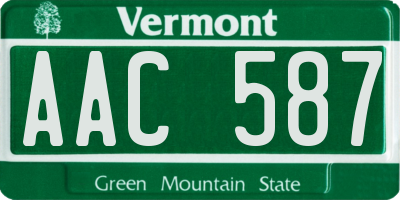 Vermont

AAC 587

Green Mountain State